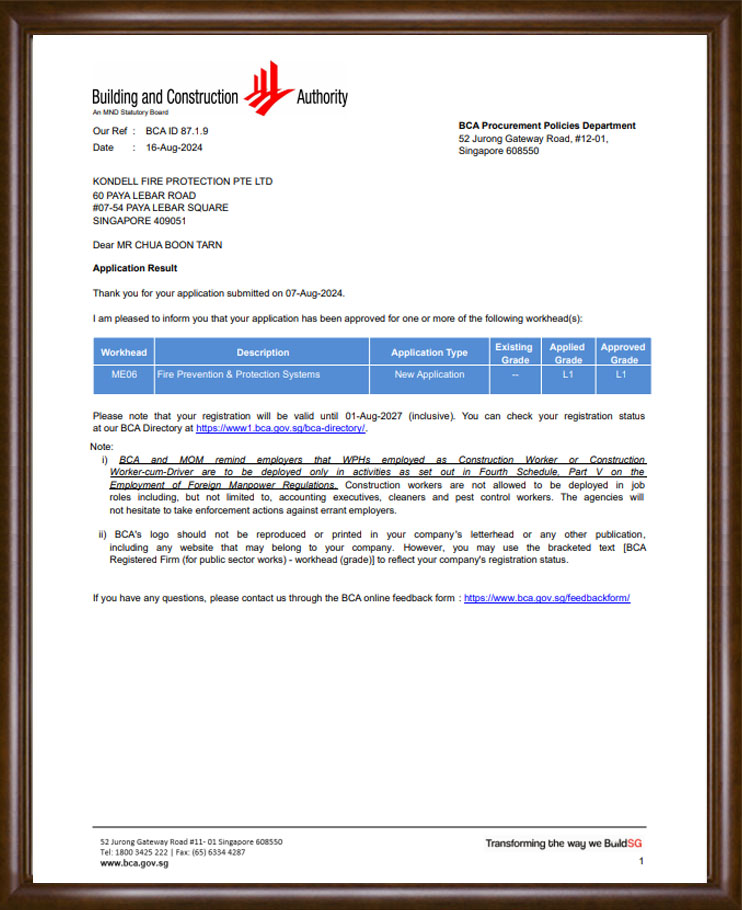 Building and Construction Authority
An MND Statutory Board

Our Ref : BCA ID 87.1.9
Date : 16-Aug-2024

BCA Procurement Policies Department
52 Jurong Gateway Road, #12-01,
Singapore 608550

KONDELL FIRE PROTECTION PTE LTD
60 PAYA LEBAR ROAD
#07-54 PAYA LEBAR SQUARE
SINGAPORE 409051

Dear MR CHUA BOON TARN

Application Result

Thank you for your application submitted on 07-Aug-2024.

I am pleased to inform you that your application has been approved for one or more of the following workhead(s):

| Workhead | Description | Application Type | Existing Grade | Applied Grade | Approved Grade |
|---|---|---|---|---|---|
| ME06 | Fire Prevention & Protection Systems | New Application | -- | L1 | L1 |

Please note that your registration will be valid until 01-Aug-2027 (inclusive). You can check your registration status at our BCA Directory at https://www1.bca.gov.sg/bca-directory/.

Note:
i) BCA and MOM remind employers that WPHs employed as Construction Worker or Construction Worker-cum-Driver are to be deployed only in activities as set out in Fourth Schedule, Part V on the Employment of Foreign Manpower Regulations. Construction workers are not allowed to be deployed in job roles including, but not limited to, accounting executives, cleaners and pest control workers. The agencies will not hesitate to take enforcement actions against errant employers.

ii) BCA's logo should not be reproduced or printed in your company's letterhead or any other publication, including any website that may belong to your company. However, you may use the bracketed text [BCA Registered Firm (for public sector works) - workhead (grade)] to reflect your company's registration status.

If you have any questions, please contact us through the BCA online feedback form : https://www.bca.gov.sg/feedbackform/

52 Jurong Gateway Road #11- 01 Singapore 608550
Tel: 1800 3425 222 | Fax: (65) 6334 4287
www.bca.gov.sg

Transforming the way we BuildSG

1